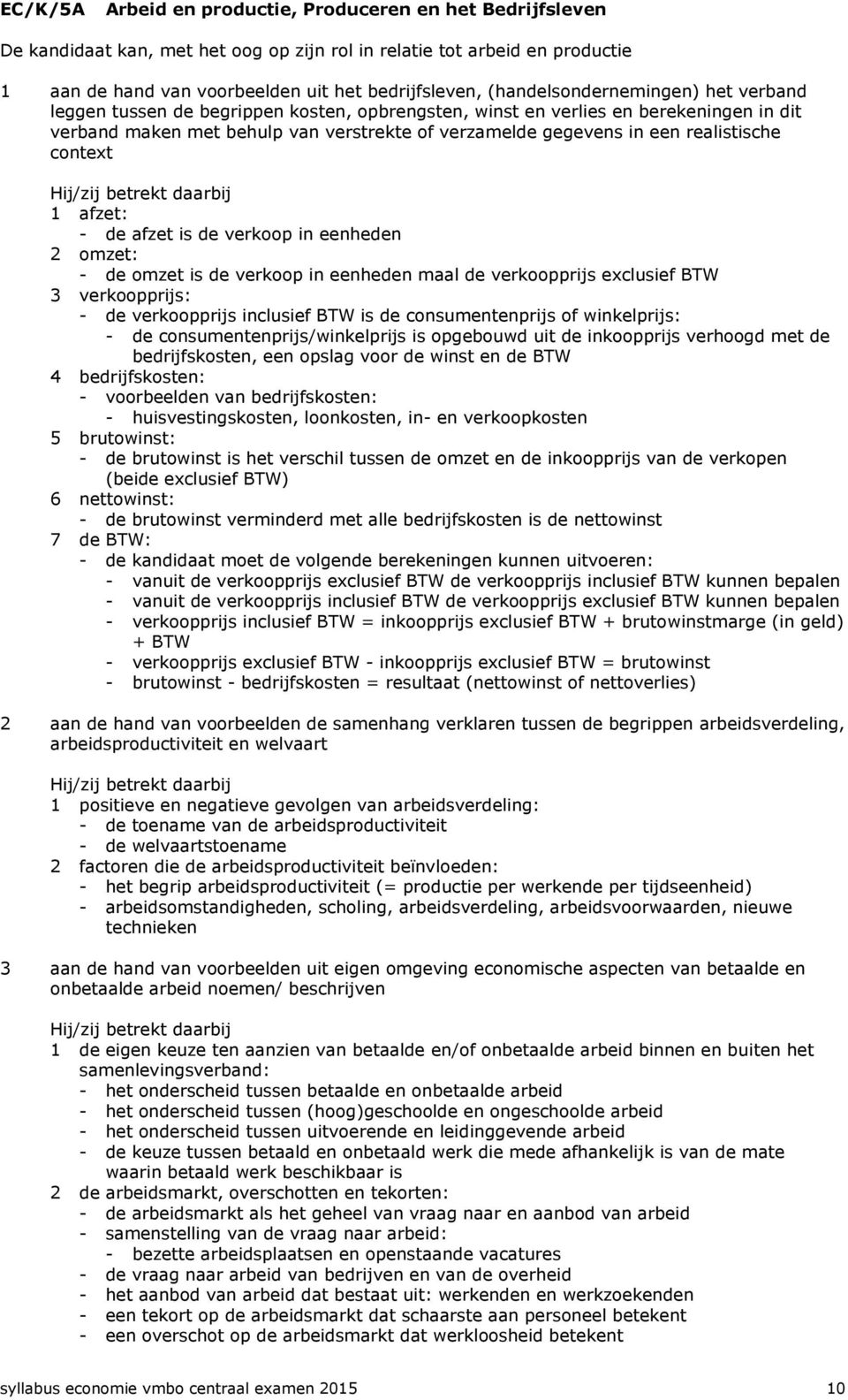 EC/K/5A Arbeid en productie, Produceren en het Bedrijfsleven

De kandidaat kan, met het oog op zijn rol in relatie tot arbeid en productie

1 aan de hand van voorbeelden uit het bedrijfsleven, (handelsondernemingen) het verband leggen tussen de begrippen kosten, opbrengsten, winst en verlies en berekeningen in dit verband maken met behulp van verstrekte of verzamelde gegevens in een realistische context

Hij/zij betrekt daarbij
1 afzet:
- de afzet is de verkoop in eenheden
2 omzet:
- de omzet is de verkoop in eenheden maal de verkoopprijs exclusief BTW
3 verkoopprijs:
- de verkoopprijs inclusief BTW is de consumentenprijs of winkelprijs:
- de consumentenprijs/winkelprijs is opgebouwd uit de inkoopprijs verhoogd met de bedrijfskosten, een opslag voor de winst en de BTW
4 bedrijfskosten:
- voorbeelden van bedrijfskosten:
- huisvestingskosten, loonkosten, in- en verkoopkosten
5 brutowinst:
- de brutowinst is het verschil tussen de omzet en de inkoopprijs van de verkopen (beide exclusief BTW)
6 nettowinst:
- de brutowinst verminderd met alle bedrijfskosten is de nettowinst
7 de BTW:
- de kandidaat moet de volgende berekeningen kunnen uitvoeren:
- vanuit de verkoopprijs exclusief BTW de verkoopprijs inclusief BTW kunnen bepalen
- vanuit de verkoopprijs inclusief BTW de verkoopprijs exclusief BTW kunnen bepalen
- verkoopprijs inclusief BTW = inkoopprijs exclusief BTW + brutowinstmarge (in geld) + BTW
- verkoopprijs exclusief BTW - inkoopprijs exclusief BTW = brutowinst
- brutowinst - bedrijfskosten = resultaat (nettowinst of nettoverlies)

2 aan de hand van voorbeelden de samenhang verklaren tussen de begrippen arbeidsverdeling, arbeidsproductiviteit en welvaart

Hij/zij betrekt daarbij
1 positieve en negatieve gevolgen van arbeidsverdeling:
- de toename van de arbeidsproductiviteit
- de welvaartstoename
2 factoren die de arbeidsproductiviteit beïnvloeden:
- het begrip arbeidsproductiviteit (= productie per werkende per tijdseenheid)
- arbeidsomstandigheden, scholing, arbeidsverdeling, arbeidsvoorwaarden, nieuwe technieken

3 aan de hand van voorbeelden uit eigen omgeving economische aspecten van betaalde en onbetaalde arbeid noemen/ beschrijven

Hij/zij betrekt daarbij
1 de eigen keuze ten aanzien van betaalde en/of onbetaalde arbeid binnen en buiten het samenlevingsverband:
- het onderscheid tussen betaalde en onbetaalde arbeid
- het onderscheid tussen (hoog)geschoolde en ongeschoolde arbeid
- het onderscheid tussen uitvoerende en leidinggevende arbeid
- de keuze tussen betaald en onbetaald werk die mede afhankelijk is van de mate waarin betaald werk beschikbaar is
2 de arbeidsmarkt, overschotten en tekorten:
- de arbeidsmarkt als het geheel van vraag naar en aanbod van arbeid
- samenstelling van de vraag naar arbeid:
- bezette arbeidsplaatsen en openstaande vacatures
- de vraag naar arbeid van bedrijven en van de overheid
- het aanbod van arbeid dat bestaat uit: werkenden en werkzoekenden
- een tekort op de arbeidsmarkt dat schaarste aan personeel betekent
- een overschot op de arbeidsmarkt dat werkloosheid betekent

syllabus economie vmbo centraal examen 2015 10